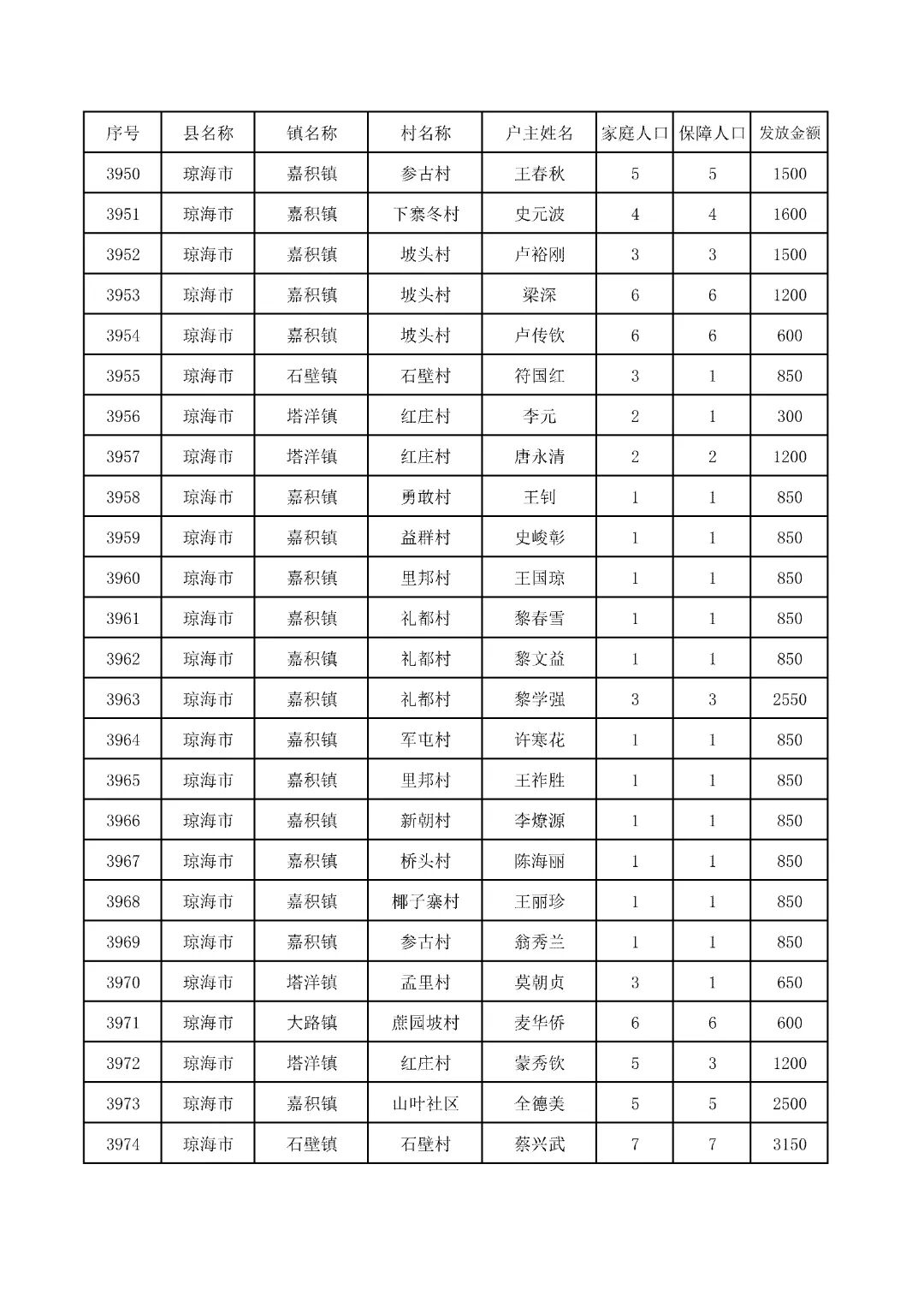 | 序号 | 县名称 | 镇名称 | 村名称 | 户主姓名 | 家庭人口 | 保障人口 | 发放金额 |
|---|---|---|---|---|---|---|---|
| 3950 | 琼海市 | 嘉积镇 | 参古村 | 王春秋 | 5 | 5 | 1500 |
| 3951 | 琼海市 | 嘉积镇 | 下寨冬村 | 史元波 | 4 | 4 | 1600 |
| 3952 | 琼海市 | 嘉积镇 | 坡头村 | 卢裕刚 | 3 | 3 | 1500 |
| 3953 | 琼海市 | 嘉积镇 | 坡头村 | 梁深 | 6 | 6 | 1200 |
| 3954 | 琼海市 | 嘉积镇 | 坡头村 | 卢传钦 | 6 | 6 | 600 |
| 3955 | 琼海市 | 石壁镇 | 石壁村 | 符国红 | 3 | 1 | 850 |
| 3956 | 琼海市 | 塔洋镇 | 红庄村 | 李元 | 2 | 1 | 300 |
| 3957 | 琼海市 | 塔洋镇 | 红庄村 | 唐永清 | 2 | 2 | 1200 |
| 3958 | 琼海市 | 嘉积镇 | 勇敢村 | 王钊 | 1 | 1 | 850 |
| 3959 | 琼海市 | 嘉积镇 | 益群村 | 史峻彰 | 1 | 1 | 850 |
| 3960 | 琼海市 | 嘉积镇 | 里邦村 | 王国琼 | 1 | 1 | 850 |
| 3961 | 琼海市 | 嘉积镇 | 礼都村 | 黎春雪 | 1 | 1 | 850 |
| 3962 | 琼海市 | 嘉积镇 | 礼都村 | 黎文益 | 1 | 1 | 850 |
| 3963 | 琼海市 | 嘉积镇 | 礼都村 | 黎学强 | 3 | 3 | 2550 |
| 3964 | 琼海市 | 嘉积镇 | 军屯村 | 许寒花 | 1 | 1 | 850 |
| 3965 | 琼海市 | 嘉积镇 | 里邦村 | 王祚胜 | 1 | 1 | 850 |
| 3966 | 琼海市 | 嘉积镇 | 新朝村 | 李燎源 | 1 | 1 | 850 |
| 3967 | 琼海市 | 嘉积镇 | 桥头村 | 陈海丽 | 1 | 1 | 850 |
| 3968 | 琼海市 | 嘉积镇 | 椰子寨村 | 王丽珍 | 1 | 1 | 850 |
| 3969 | 琼海市 | 嘉积镇 | 参古村 | 翁秀兰 | 1 | 1 | 850 |
| 3970 | 琼海市 | 塔洋镇 | 孟里村 | 莫朝贞 | 3 | 1 | 650 |
| 3971 | 琼海市 | 大路镇 | 蔗园坡村 | 麦华侨 | 6 | 6 | 600 |
| 3972 | 琼海市 | 塔洋镇 | 红庄村 | 蒙秀钦 | 5 | 3 | 1200 |
| 3973 | 琼海市 | 嘉积镇 | 山叶社区 | 全德美 | 5 | 5 | 2500 |
| 3974 | 琼海市 | 石壁镇 | 石壁村 | 蔡兴武 | 7 | 7 | 3150 |